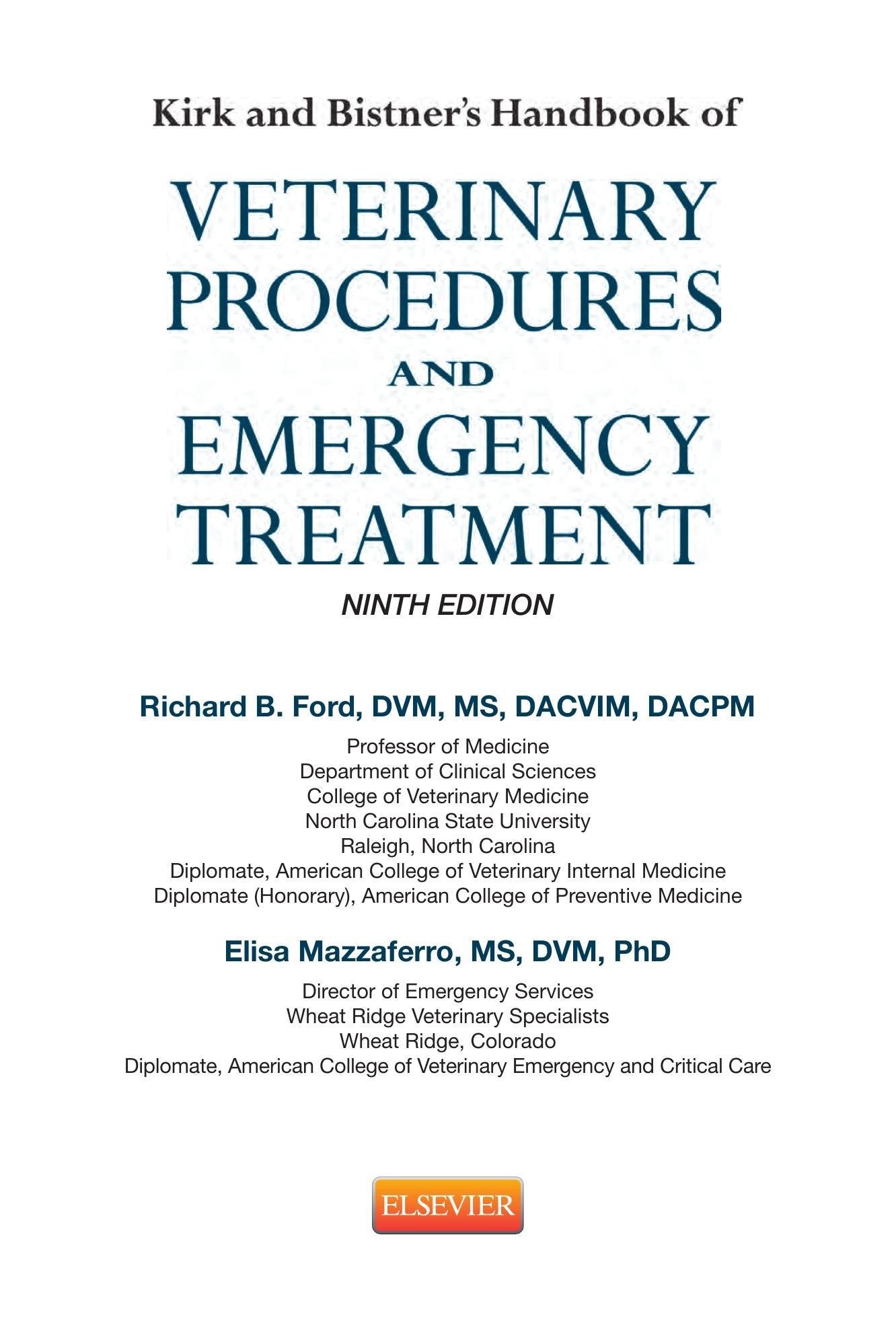 Kirk and Bistner's Handbook of

VETERINARY
PROCEDURES
AND
EMERGENCY
TREATMENT

NINTH EDITION

Richard B. Ford, DVM, MS, DACVIM, DACPM

Professor of Medicine
Department of Clinical Sciences
College of Veterinary Medicine
North Carolina State University
Raleigh, North Carolina
Diplomate, American College of Veterinary Internal Medicine
Diplomate (Honorary), American College of Preventive Medicine

Elisa Mazzaferro, MS, DVM, PhD

Director of Emergency Services
Wheat Ridge Veterinary Specialists
Wheat Ridge, Colorado
Diplomate, American College of Veterinary Emergency and Critical Care

ELSEVIER